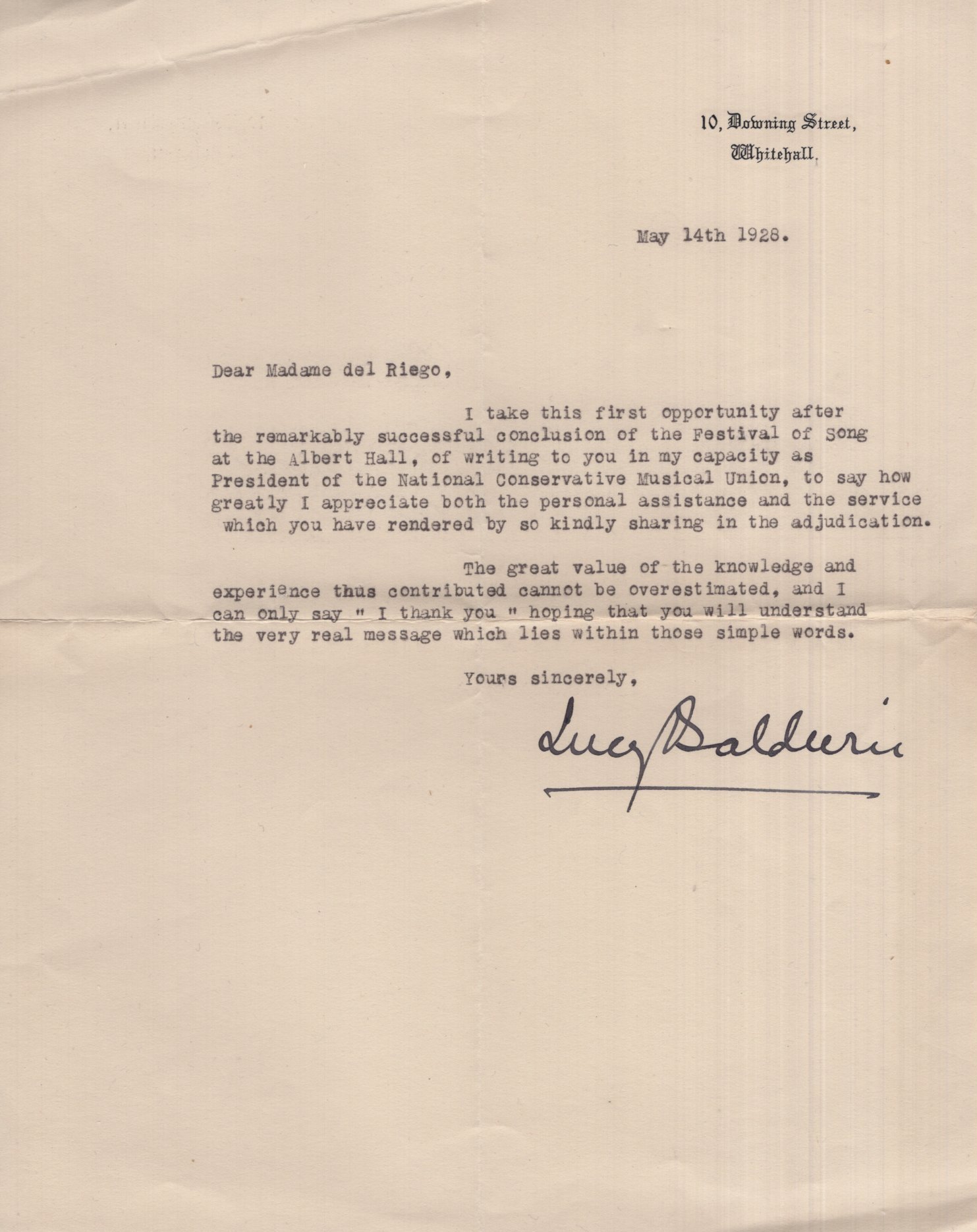 10, Downing Street,
Whitehall.

May 14th 1928.

Dear Madame del Riego,

I take this first opportunity after the remarkably successful conclusion of the Festival of Song at the Albert Hall, of writing to you in my capacity as President of the National Conservative Musical Union, to say how greatly I appreciate both the personal assistance and the service which you have rendered by so kindly sharing in the adjudication.

The great value of the knowledge and experience thus contributed cannot be overestimated, and I can only say " I thank you " hoping that you will understand the very real message which lies within those simple words.

Yours sincerely,

Lucy Baldwin